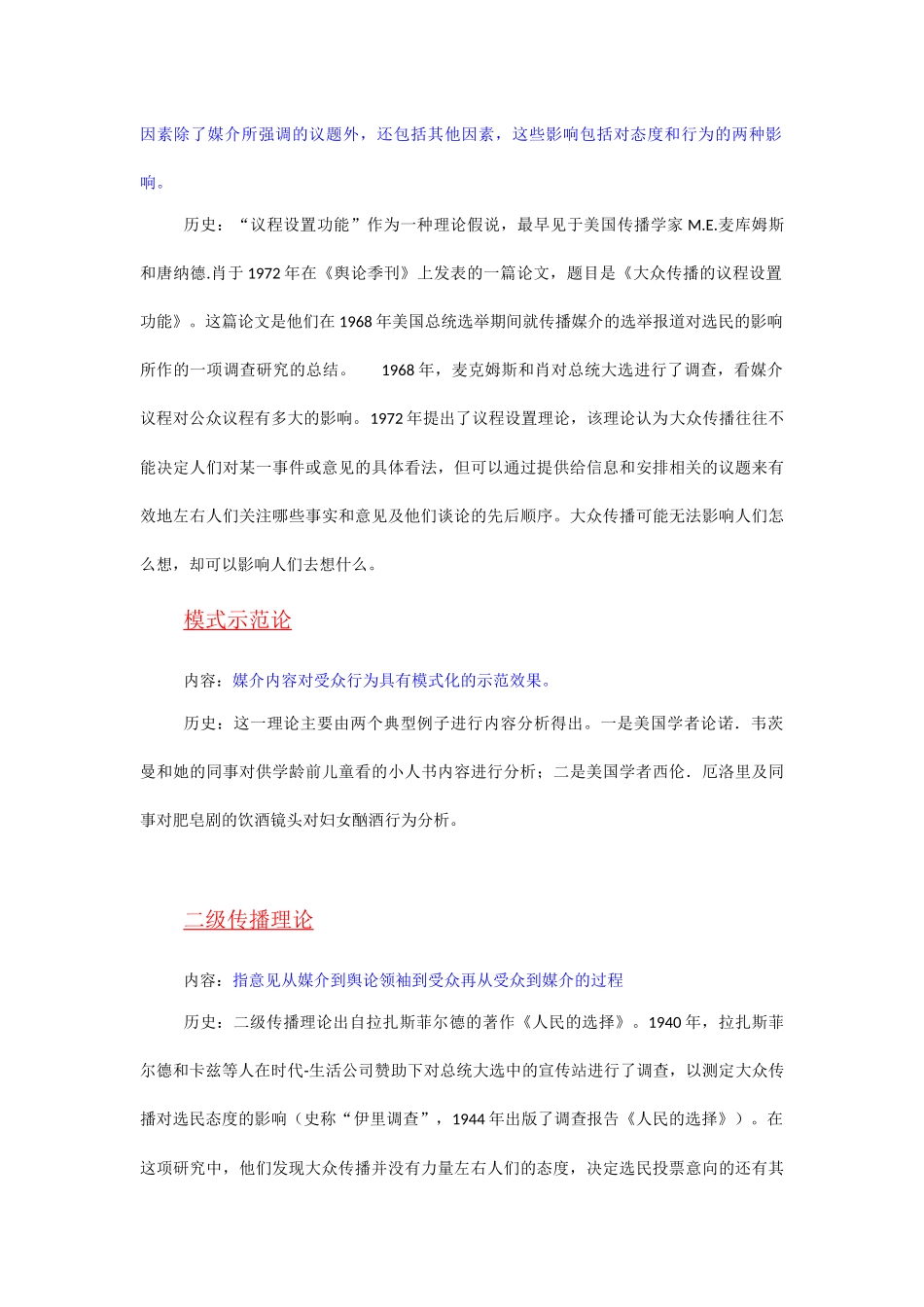 因素除了媒介所强调的议题外，还包括其他因素，这些影响包括对态度和行为的两种影响。

历史：“议程设置功能”作为一种理论假说，最早见于美国传播学家 M.E.麦库姆斯和唐纳德.肖于 1972 年在《舆论季刊》上发表的一篇论文，题目是《大众传播的议程设置功能》。这篇论文是他们在 1968 年美国总统选举期间就传播媒介的选举报道对选民的影响所作的一项调查研究的总结。 1968 年，麦克姆斯和肖对总统大选进行了调查，看媒介议程对公众议程有多大的影响。1972 年提出了议程设置理论，该理论认为大众传播往往不能决定人们对某一事件或意见的具体看法，但可以通过提供给信息和安排相关的议题来有效地左右人们关注哪些事实和意见及他们谈论的先后顺序。大众传播可能无法影响人们怎么想，却可以影响人们去想什么。

模式示范论

内容：媒介内容对受众行为具有模式化的示范效果。

历史：这一理论主要由两个典型例子进行内容分析得出。一是美国学者论诺．韦茨曼和她的同事对供学龄前儿童看的小人书内容进行分析；二是美国学者西伦．厄洛里及同事对肥皂剧的饮酒镜头对妇女酗酒行为分析。

二级传播理论

内容：指意见从媒介到舆论领袖到受众再从受众到媒介的过程

历史：二级传播理论出自拉扎斯菲尔德的著作《人民的选择》。1940 年，拉扎斯菲尔德和卡兹等人在时代-生活公司赞助下对总统大选中的宣传站进行了调查，以测定大众传播对选民态度的影响（史称“伊里调查”，1944 年出版了调查报告《人民的选择》）。在这项研究中，他们发现大众传播并没有力量左右人们的态度，决定选民投票意向的还有其